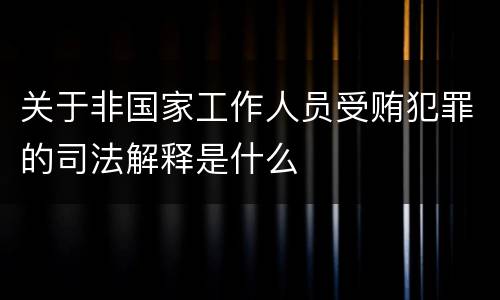 关于非国家工作人员受贿犯罪的司法解释是什么